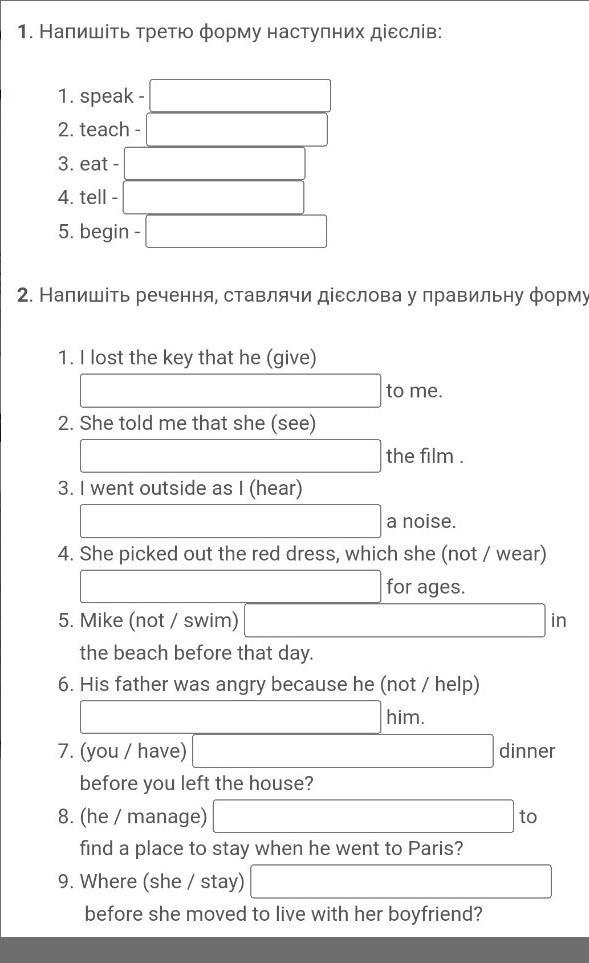 1. Напишіть третю форму наступних дієслів:

1. speak -
2. teach -
3. eat -
4. tell -
5. begin -

2. Напишіть речення, ставлячи дієслова у правильну форму

1. I lost the key that he (give) to me.
2. She told me that she (see) the film .
3. I went outside as I (hear) a noise.
4. She picked out the red dress, which she (not / wear) for ages.
5. Mike (not / swim) in the beach before that day.
6. His father was angry because he (not / help) him.
7. (you / have) dinner before you left the house?
8. (he / manage) to find a place to stay when he went to Paris?
9. Where (she / stay) before she moved to live with her boyfriend?